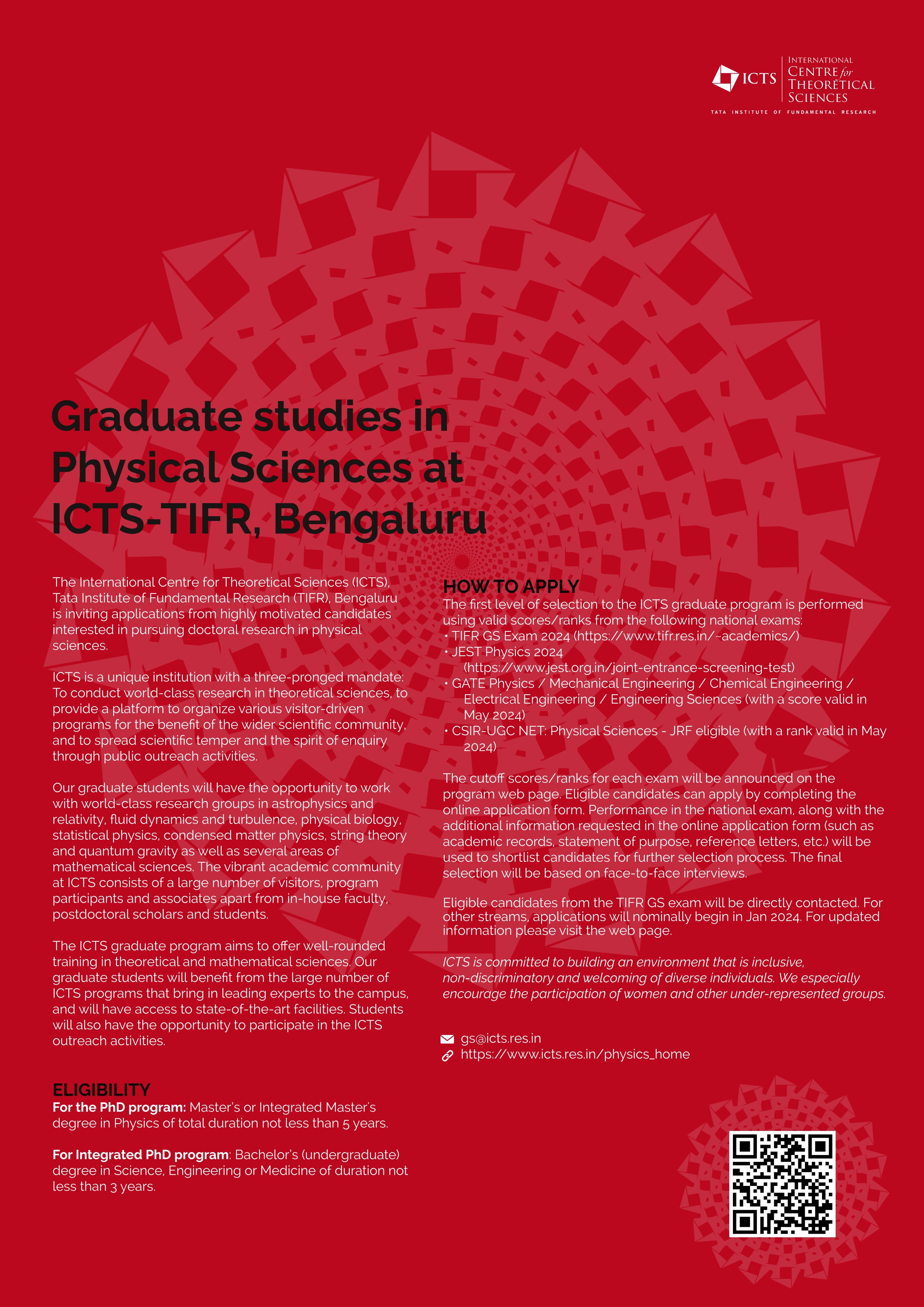 ICTS INTERNATIONAL CENTRE for THEORETICAL SCIENCES
TATA INSTITUTE OF FUNDAMENTAL RESEARCH

Graduate studies in Physical Sciences at ICTS-TIFR, Bengaluru

The International Centre for Theoretical Sciences (ICTS), Tata Institute of Fundamental Research (TIFR), Bengaluru is inviting applications from highly motivated candidates interested in pursuing doctoral research in physical sciences.

ICTS is a unique institution with a three-pronged mandate: To conduct world-class research in theoretical sciences, to provide a platform to organize various visitor-driven programs for the benefit of the wider scientific community, and to spread scientific temper and the spirit of enquiry through public outreach activities.

Our graduate students will have the opportunity to work with world-class research groups in astrophysics and relativity, fluid dynamics and turbulence, physical biology, statistical physics, condensed matter physics, string theory and quantum gravity as well as several areas of mathematical sciences. The vibrant academic community at ICTS consists of a large number of visitors, program participants and associates apart from in-house faculty, postdoctoral scholars and students.

The ICTS graduate program aims to offer well-rounded training in theoretical and mathematical sciences. Our graduate students will benefit from the large number of ICTS programs that bring in leading experts to the campus, and will have access to state-of-the-art facilities. Students will also have the opportunity to participate in the ICTS outreach activities.

ELIGIBILITY
For the PhD program: Master's or Integrated Master's degree in Physics of total duration not less than 5 years.

For Integrated PhD program: Bachelor's (undergraduate) degree in Science, Engineering or Medicine of duration not less than 3 years.

HOW TO APPLY
The first level of selection to the ICTS graduate program is performed using valid scores/ranks from the following national exams:
• TIFR GS Exam 2024 (https://www.tifr.res.in/~academics/)
• JEST Physics 2024 (https://www.jest.org.in/joint-entrance-screening-test)
• GATE Physics / Mechanical Engineering / Chemical Engineering / Electrical Engineering / Engineering Sciences (with a score valid in May 2024)
• CSIR-UGC NET: Physical Sciences - JRF eligible (with a rank valid in May 2024)

The cutoff scores/ranks for each exam will be announced on the program web page. Eligible candidates can apply by completing the online application form. Performance in the national exam, along with the additional information requested in the online application form (such as academic records, statement of purpose, reference letters, etc.) will be used to shortlist candidates for further selection process. The final selection will be based on face-to-face interviews.

Eligible candidates from the TIFR GS exam will be directly contacted. For other streams, applications will nominally begin in Jan 2024. For updated information please visit the web page.

ICTS is committed to building an environment that is inclusive, non-discriminatory and welcoming of diverse individuals. We especially encourage the participation of women and other under-represented groups.

gs@icts.res.in
https://www.icts.res.in/physics_home